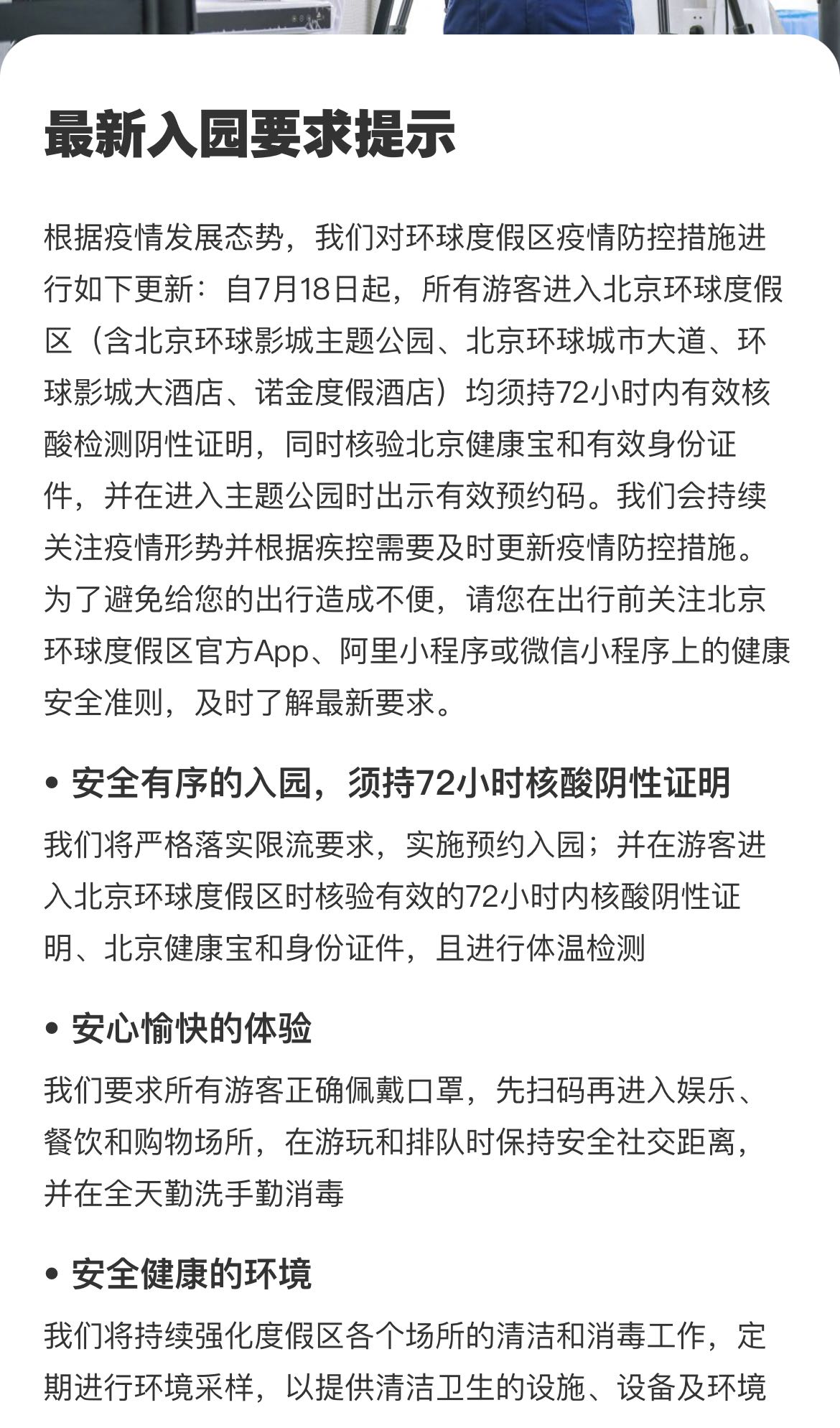 最新入园要求提示

根据疫情发展态势，我们对环球度假区疫情防控措施进行如下更新：自7月18日起，所有游客进入北京环球度假区（含北京环球影城主题公园、北京环球城市大道、环球影城大酒店、诺金度假酒店）均须持72小时内有效核酸检测阴性证明，同时核验北京健康宝和有效身份证件，并在进入主题公园时出示有效预约码。我们会持续关注疫情形势并根据疾控需要及时更新疫情防控措施。为了避免给您的出行造成不便，请您在出行前关注北京环球度假区官方App、阿里小程序或微信小程序上的健康安全准则，及时了解最新要求。

• 安全有序的入园，须持72小时核酸阴性证明

我们将严格落实限流要求，实施预约入园；并在游客进入北京环球度假区时核验有效的72小时内核酸阴性证明、北京健康宝和身份证件，且进行体温检测

• 安心愉快的体验

我们要求所有游客正确佩戴口罩，先扫码再进入娱乐、餐饮和购物场所，在游玩和排队时保持安全社交距离，并在全天勤洗手勤消毒

• 安全健康的环境

我们将持续强化度假区各个场所的清洁和消毒工作，定期进行环境采样，以提供清洁卫生的设施、设备及环境